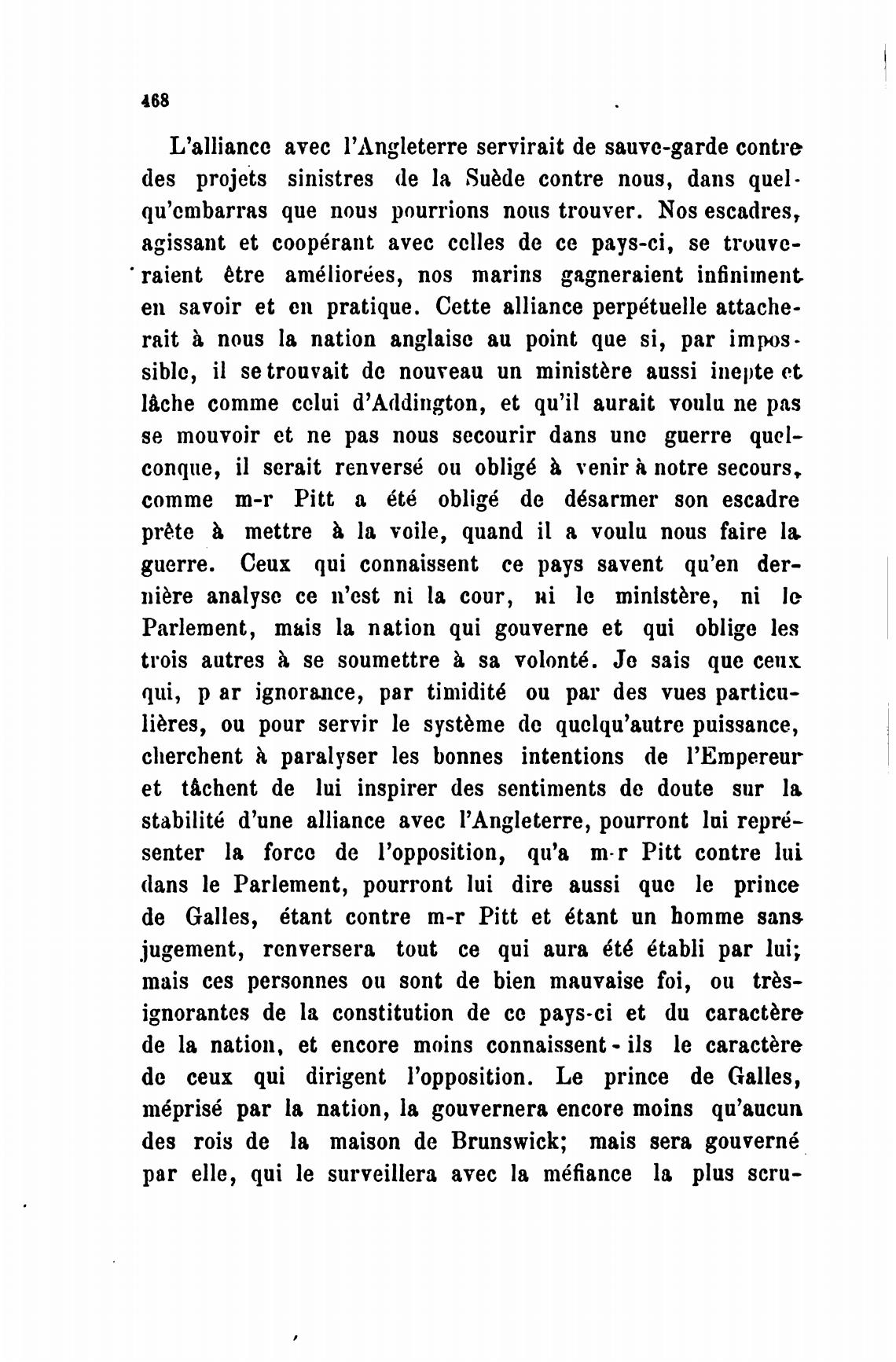 468

L'alliance avec l'Angleterre servirait de sauve-garde contre des projets sinistres de la Suède contre nous, dans quelqu'embarras que nous pourrions nous trouver. Nos escadres, agissant et coopérant avec celles de ce pays-ci, se trouveraient être améliorées, nos marins gagneraient infiniment en savoir et en pratique. Cette alliance perpétuelle attacherait à nous la nation anglaise au point que si, par impossible, il se trouvait de nouveau un ministère aussi inepte et lâche comme celui d'Addington, et qu'il aurait voulu ne pas se mouvoir et ne pas nous secourir dans une guerre quelconque, il serait renversé ou obligé à venir à notre secours, comme m-r Pitt a été obligé de désarmer son escadre prête à mettre à la voile, quand il a voulu nous faire la guerre. Ceux qui connaissent ce pays savent qu'en dernière analyse ce n'est ni la cour, ni le ministère, ni le Parlement, mais la nation qui gouverne et qui oblige les trois autres à se soumettre à sa volonté. Je sais que ceux qui, p ar ignorance, par timidité ou par des vues particulières, ou pour servir le système de quelqu'autre puissance, cherchent à paralyser les bonnes intentions de l'Empereur et tâchent de lui inspirer des sentiments de doute sur la stabilité d'une alliance avec l'Angleterre, pourront lui représenter la force de l'opposition, qu'a m-r Pitt contre lui dans le Parlement, pourront lui dire aussi que le prince de Galles, étant contre m-r Pitt et étant un homme sans jugement, renversera tout ce qui aura été établi par lui; mais ces personnes ou sont de bien mauvaise foi, ou très-ignorantes de la constitution de ce pays-ci et du caractère de la nation, et encore moins connaissent-ils le caractère de ceux qui dirigent l'opposition. Le prince de Galles, méprisé par la nation, la gouvernera encore moins qu'aucun des rois de la maison de Brunswick; mais sera gouverné par elle, qui le surveillera avec la méfiance la plus scru-